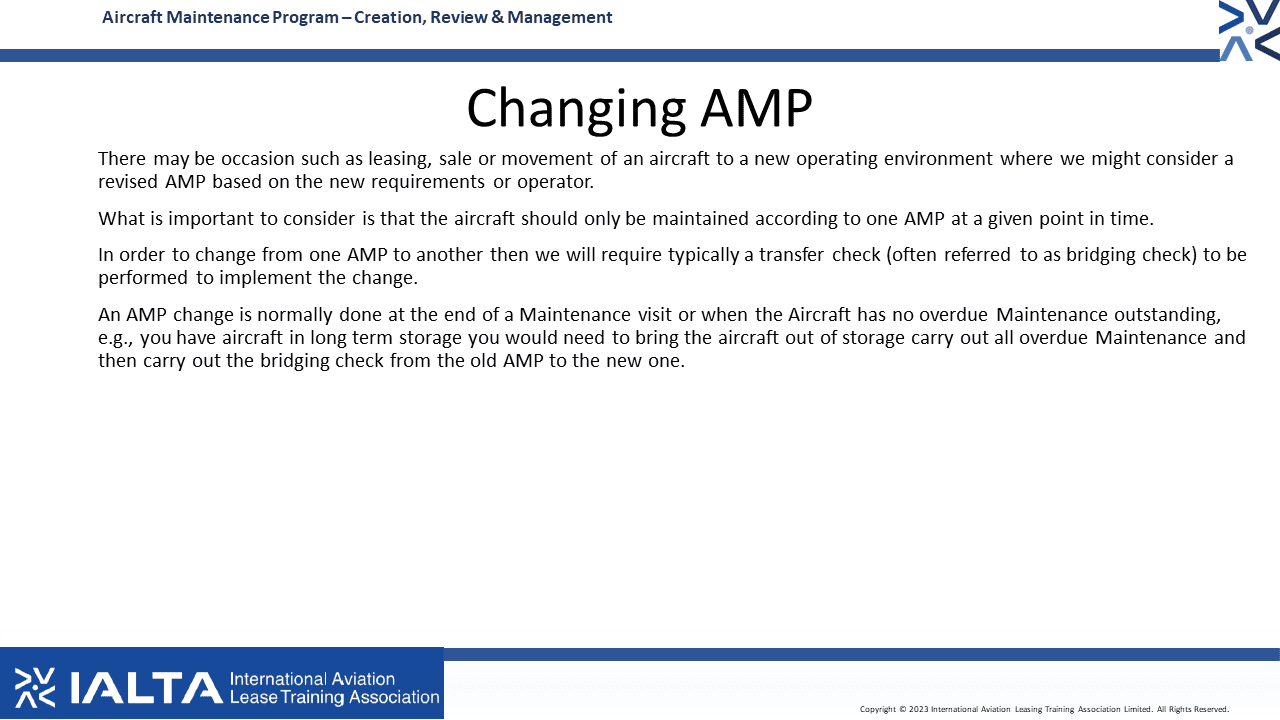 Aircraft Maintenance Program – Creation, Review & Management

Changing AMP

There may be occasion such as leasing, sale or movement of an aircraft to a new operating environment where we might consider a revised AMP based on the new requirements or operator.

What is important to consider is that the aircraft should only be maintained according to one AMP at a given point in time.

In order to change from one AMP to another then we will require typically a transfer check (often referred to as bridging check) to be performed to implement the change.

An AMP change is normally done at the end of a Maintenance visit or when the Aircraft has no overdue Maintenance outstanding, e.g., you have aircraft in long term storage you would need to bring the aircraft out of storage carry out all overdue Maintenance and then carry out the bridging check from the old AMP to the new one.

IALTA International Aviation Lease Training Association

Copyright © 2023 International Aviation Leasing Training Association Limited. All Rights Reserved.